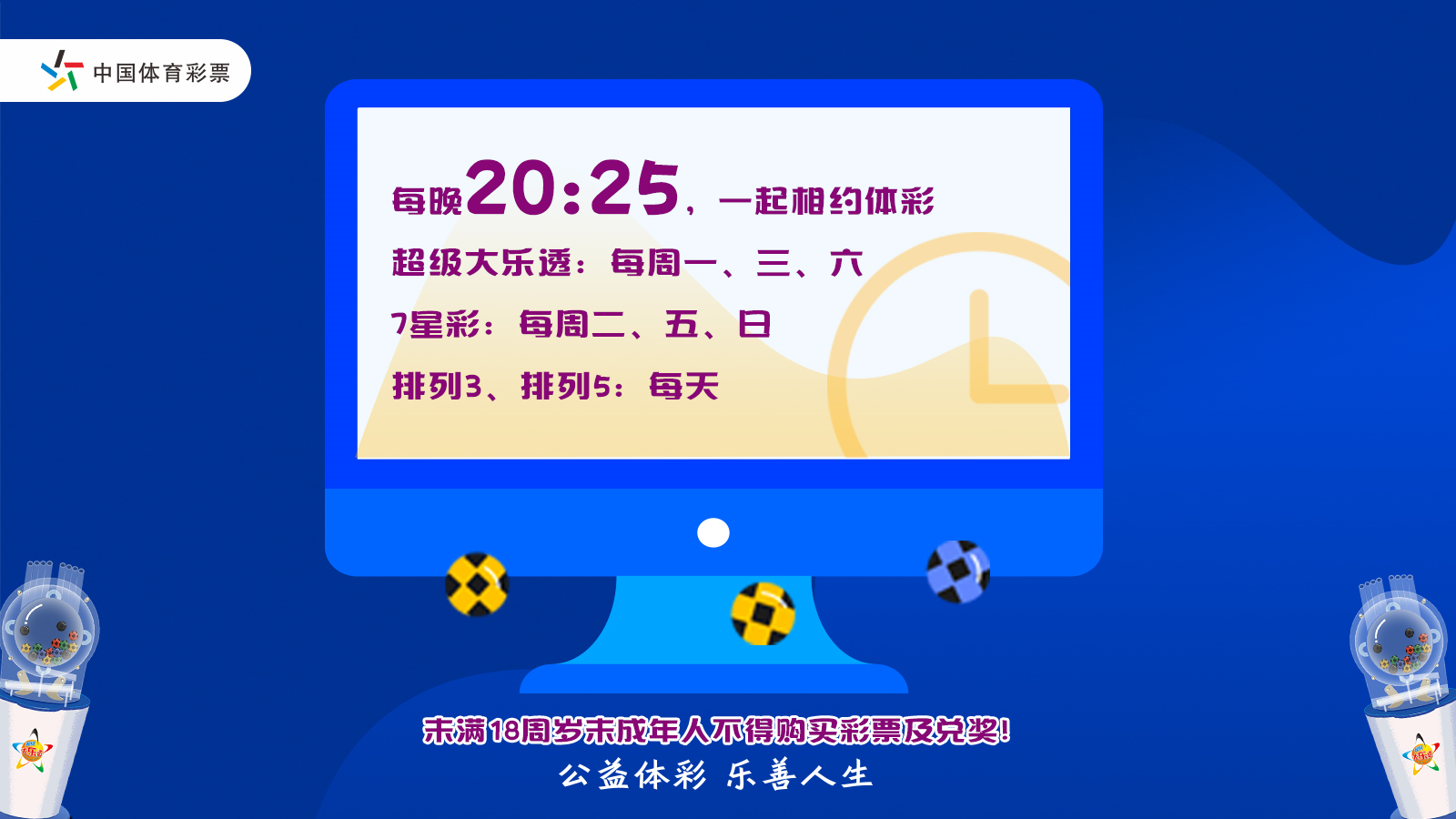 中国体育彩票

每晚20:25，一起相约体彩

超级大乐透：每周一、三、六

7星彩：每周二、五、日

排列3、排列5：每天

未满18周岁未成年人不得购买彩票及兑奖!

公益体彩 乐善人生